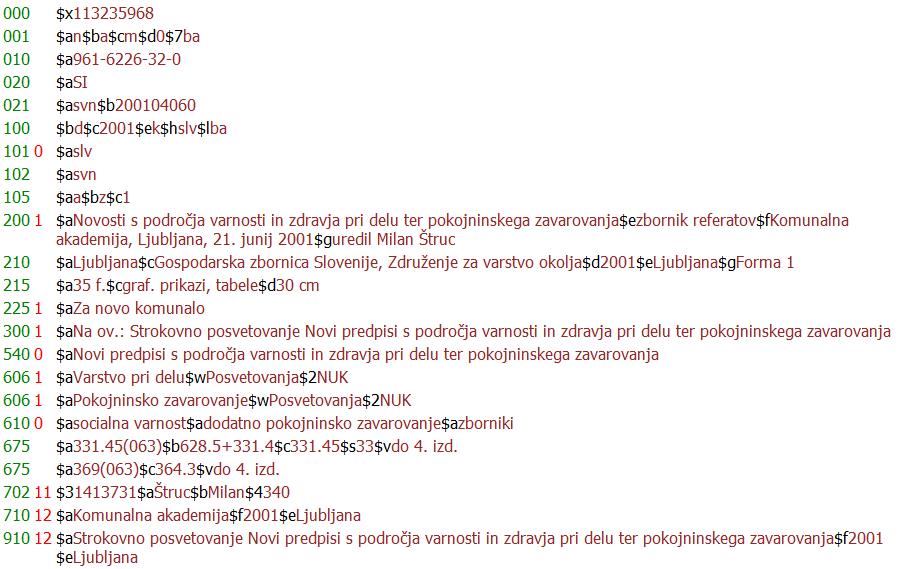 000 $x113235968
001 $an$ba$cm$d0$7ba
010 $a961-6226-32-0
020 $aSI
021 $asvn$b200104060
100 $bd$c2001$ek$hslv$lba
101 0 $aslv
102 $asvn
105 $aa$bz$c1
200 1 $aNovosti s področja varnosti in zdravja pri delu ter pokojninskega zavarovanja$ezbornik referatov$fKomunalna akademija, Ljubljana, 21. junij 2001$guredil Milan Štruc
210 $aLjubljana$cGospodarska zbornica Slovenije, Združenje za varstvo okolja$d2001$eLjubljana$gForma 1
215 $a35 f.$cgraf. prikazi, tabele$d30 cm
225 1 $aZa novo komunalo
300 1 $aNa ov.: Strokovno posvetovanje Novi predpisi s področja varnosti in zdravja pri delu ter pokojninskega zavarovanja
540 0 $aNovi predpisi s področja varnosti in zdravja pri delu ter pokojninskega zavarovanja
606 1 $aVarstvo pri delu$wPosvetovanja$2NUK
606 1 $aPokojninsko zavarovanje$wPosvetovanja$2NUK
610 0 $asocialna varnost$adodatno pokojninsko zavarovanje$azborniki
675 $a331.45(063)$b628.5+331.4$c331.45$s33$vdo 4. izd.
675 $a369(063)$c364.3$vdo 4. izd.
702 11 $31413731$aŠtruc$bMilan$4340
710 12 $aKomunalna akademija$f2001$eLjubljana
910 12 $aStrokovno posvetovanje Novi predpisi s področja varnosti in zdravja pri delu ter pokojninskega zavarovanja$f2001$eLjubljana